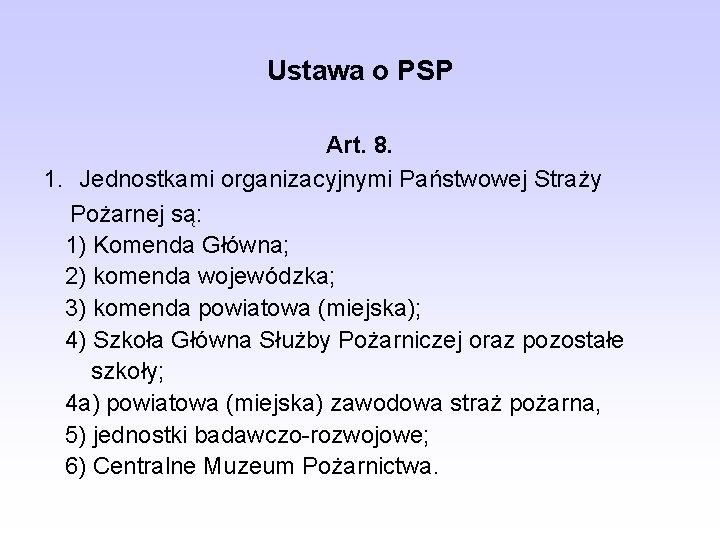 Ustawa o PSP

Art. 8.

1. Jednostkami organizacyjnymi Państwowej Straży Pożarnej są:
1) Komenda Główna;
2) komenda wojewódzka;
3) komenda powiatowa (miejska);
4) Szkoła Główna Służby Pożarniczej oraz pozostałe szkoły;
4a) powiatowa (miejska) zawodowa straż pożarna,
5) jednostki badawczo-rozwojowe;
6) Centralne Muzeum Pożarnictwa.